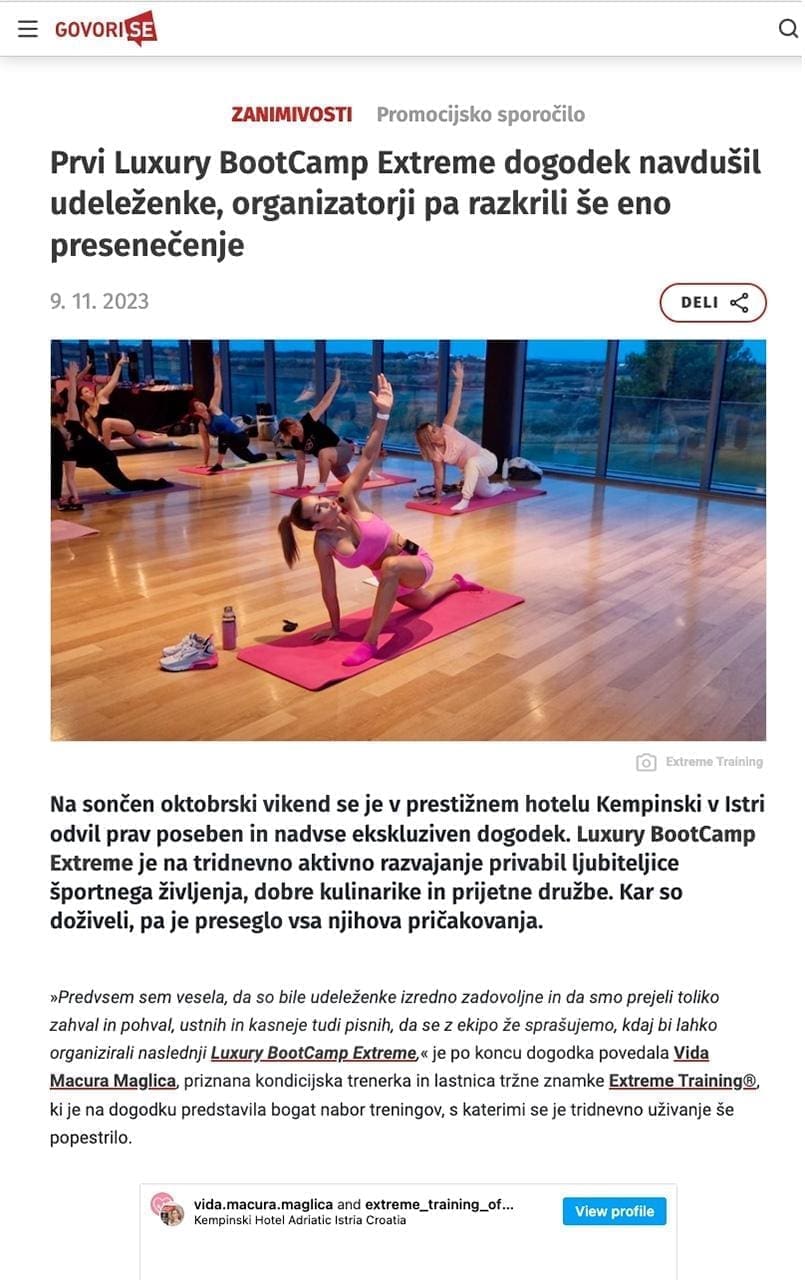 GOVORI SE

ZANIMIVOSTI Promocijsko sporočilo

Prvi Luxury BootCamp Extreme dogodek navdušil udeleženke, organizatorji pa razkrili še eno presenečenje

9. 11. 2023

DELI

Extreme Training

Na sončen oktobrski vikend se je v prestižnem hotelu Kempinski v Istri odvil prav poseben in nadvse ekskluziven dogodek. Luxury BootCamp Extreme je na tridnevno aktivno razvajanje privabil ljubiteljice športnega življenja, dobre kulinarike in prijetne družbe. Kar so doživeli, pa je preseglo vsa njihova pričakovanja.

»Predvsem sem vesela, da so bile udeleženke izredno zadovoljne in da smo prejeli toliko zahval in pohval, ustnih in kasneje tudi pisnih, da se z ekipo že sprašujemo, kdaj bi lahko organizirali naslednji Luxury BootCamp Extreme,« je po koncu dogodka povedala Vida Macura Maglica, priznana kondicijska trenerka in lastnica tržne znamke Extreme Training®, ki je na dogodku predstavila bogat nabor treningov, s katerimi se je tridnevno uživanje še popestrilo.

vida.macura.maglica and extreme_training_of...
Kempinski Hotel Adriatic Istria Croatia
View profile